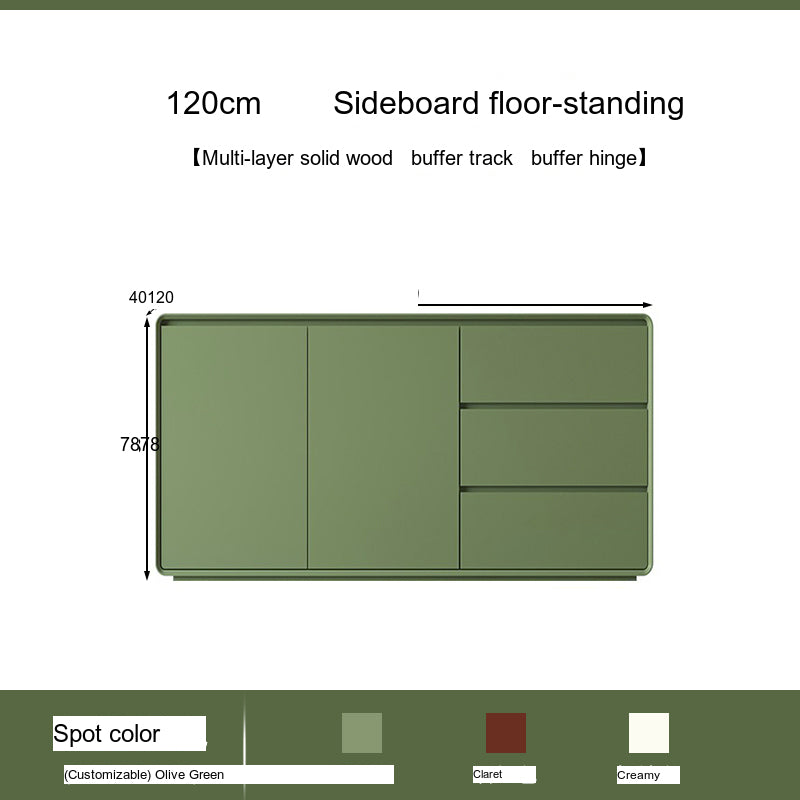 120cm Sideboard floor-standing

【Multi-layer solid wood buffer track buffer hinge】

40120

7878

Spot color

(Customizable) Olive Green

Claret

Creamy